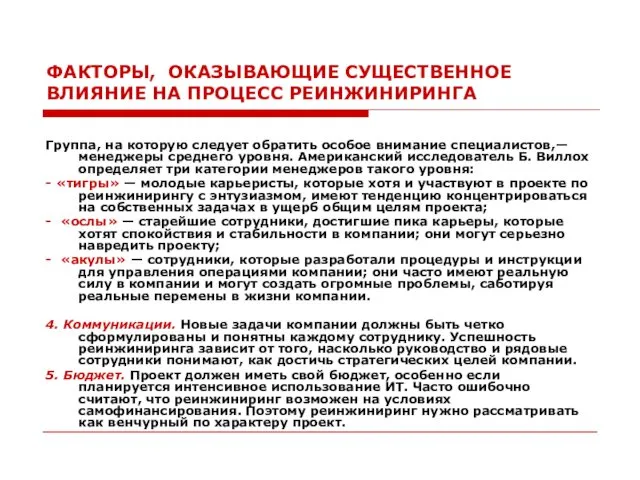 ФАКТОРЫ, ОКАЗЫВАЮЩИЕ СУЩЕСТВЕННОЕ ВЛИЯНИЕ НА ПРОЦЕСС РЕИНЖИНИРИНГА

Группа, на которую следует обратить особое внимание специалистов,— менеджеры среднего уровня. Американский исследователь Б. Виллох определяет три категории менеджеров такого уровня:

- «тигры» — молодые карьеристы, которые хотя и участвуют в проекте по реинжинирингу с энтузиазмом, имеют тенденцию концентрироваться на собственных задачах в ущерб общим целям проекта;

- «ослы» — старейшие сотрудники, достигшие пика карьеры, которые хотят спокойствия и стабильности в компании; они могут серьезно навредить проекту;

- «акулы» — сотрудники, которые разработали процедуры и инструкции для управления операциями компании; они часто имеют реальную силу в компании и могут создать огромные проблемы, саботируя реальные перемены в жизни компании.

4. Коммуникации. Новые задачи компании должны быть четко сформулированы и понятны каждому сотруднику. Успешность реинжиниринга зависит от того, насколько руководство и рядовые сотрудники понимают, как достичь стратегических целей компании.

5. Бюджет. Проект должен иметь свой бюджет, особенно если планируется интенсивное использование ИТ. Часто ошибочно считают, что реинжиниринг возможен на условиях самофинансирования. Поэтому реинжиниринг нужно рассматривать как венчурный по характеру проект.